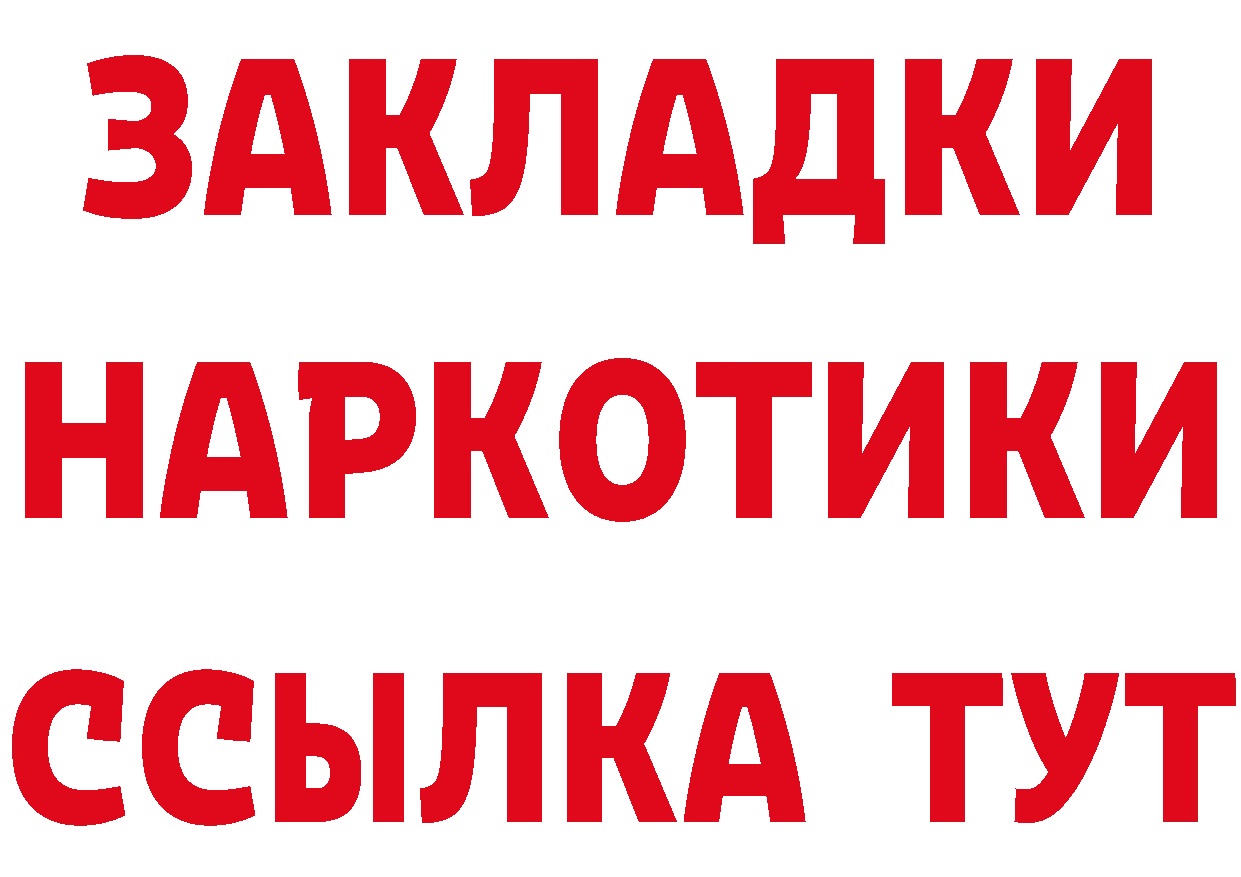 ЗАКЛАДКИ НАРКОТИКИ ССЫЛКА ТУТ